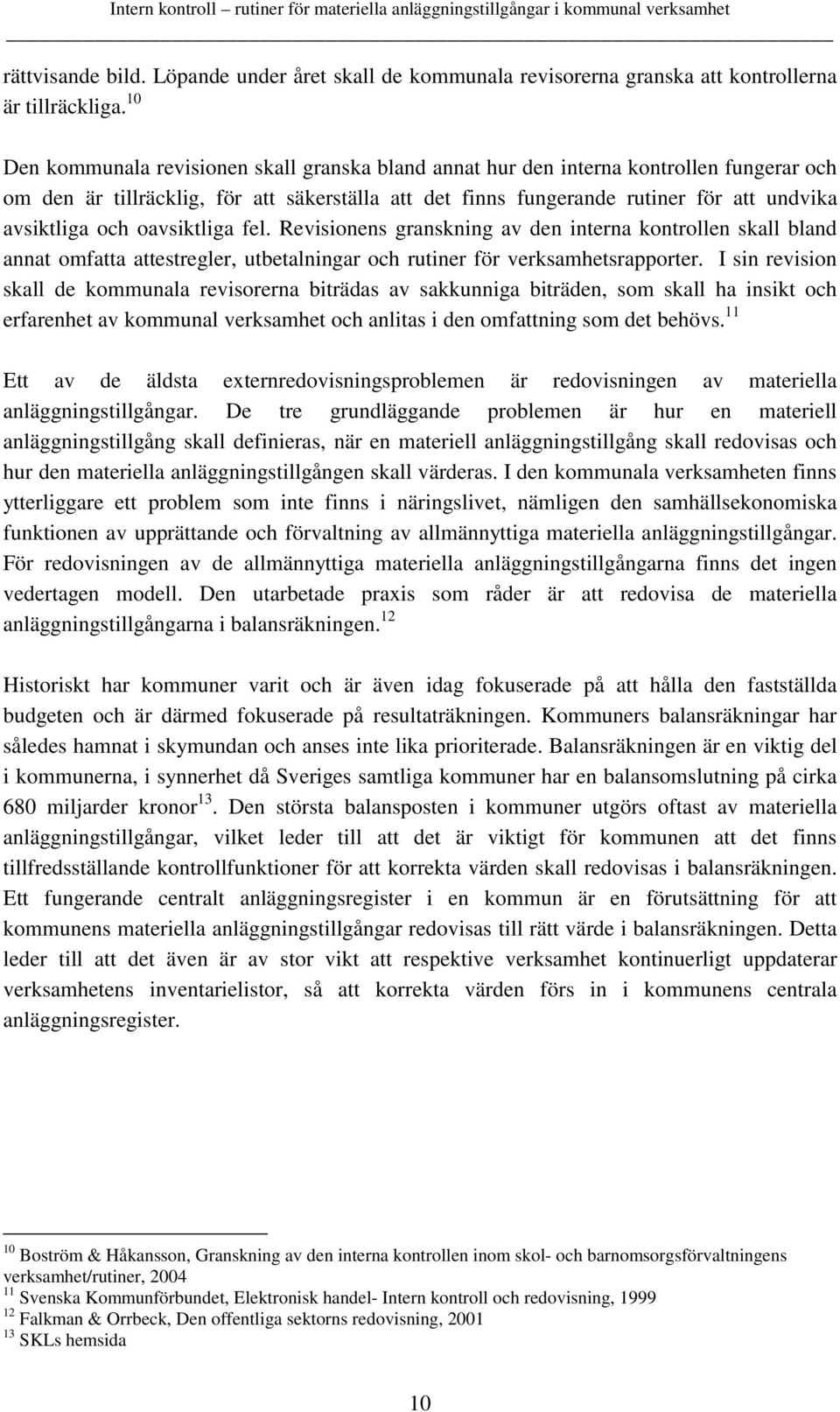 Intern kontroll – rutiner för materiella anläggningstillgångar i kommunal verksamhet

rättvisande bild. Löpande under året skall de kommunala revisorerna granska att kontrollerna är tillräckliga.$^{10}$

Den kommunala revisionen skall granska bland annat hur den interna kontrollen fungerar och om den är tillräcklig, för att säkerställa att det finns fungerande rutiner för att undvika avsiktliga och oavsiktliga fel. Revisionens granskning av den interna kontrollen skall bland annat omfatta attestregler, utbetalningar och rutiner för verksamhetsrapporter. I sin revision skall de kommunala revisorerna biträdas av sakkunniga biträden, som skall ha insikt och erfarenhet av kommunal verksamhet och anlitas i den omfattning som det behövs.$^{11}$

Ett av de äldsta externredovisningsproblemen är redovisningen av materiella anläggningstillgångar. De tre grundläggande problemen är hur en materiell anläggningstillgång skall definieras, när en materiell anläggningstillgång skall redovisas och hur den materiella anläggningstillgången skall värderas. I den kommunala verksamheten finns ytterliggare ett problem som inte finns i näringslivet, nämligen den samhällsekonomiska funktionen av upprättande och förvaltning av allmännyttiga materiella anläggningstillgångar. För redovisningen av de allmännyttiga materiella anläggningstillgångarna finns det ingen vedertagen modell. Den utarbetade praxis som råder är att redovisa de materiella anläggningstillgångarna i balansräkningen.$^{12}$

Historiskt har kommuner varit och är även idag fokuserade på att hålla den fastställda budgeten och är därmed fokuserade på resultaträkningen. Kommuners balansräkningar har således hamnat i skymundan och anses inte lika prioriterade. Balansräkningen är en viktig del i kommunerna, i synnerhet då Sveriges samtliga kommuner har en balansomslutning på cirka 680 miljarder kronor$^{13}$. Den största balansposten i kommuner utgörs oftast av materiella anläggningstillgångar, vilket leder till att det är viktigt för kommunen att det finns tillfredsställande kontrollfunktioner för att korrekta värden skall redovisas i balansräkningen. Ett fungerande centralt anläggningsregister i en kommun är en förutsättning för att kommunens materiella anläggningstillgångar redovisas till rätt värde i balansräkningen. Detta leder till att det även är av stor vikt att respektive verksamhet kontinuerligt uppdaterar verksamhetens inventarielistor, så att korrekta värden förs in i kommunens centrala anläggningsregister.

$^{10}$ Boström & Håkansson, Granskning av den interna kontrollen inom skol- och barnomsorgsförvaltningens verksamhet/rutiner, 2004
$^{11}$ Svenska Kommunförbundet, Elektronisk handel- Intern kontroll och redovisning, 1999
$^{12}$ Falkman & Orrbeck, Den offentliga sektorns redovisning, 2001
$^{13}$ SKLs hemsida

10